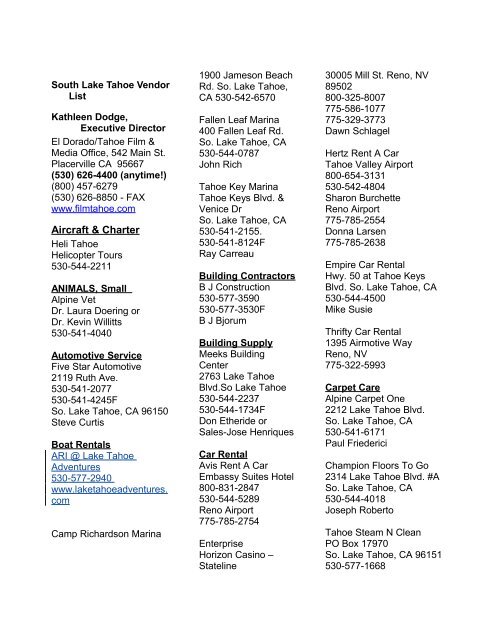 South Lake Tahoe Vendor List

Kathleen Dodge, Executive Director
El Dorado/Tahoe Film & Media Office, 542 Main St. Placerville CA 95667
(530) 626-4400 (anytime!)
(800) 457-6279
(530) 626-8850 - FAX
www.filmtahoe.com

Aircraft & Charter
Heli Tahoe
Helicopter Tours
530-544-2211

ANIMALS, Small
Alpine Vet
Dr. Laura Doering or
Dr. Kevin Willitts
530-541-4040

Automotive Service
Five Star Automotive
2119 Ruth Ave.
530-541-2077
530-541-4245F
So. Lake Tahoe, CA 96150
Steve Curtis

Boat Rentals
ARI @ Lake Tahoe Adventures
530-577-2940
www.laketahoeadventures.com

Camp Richardson Marina
1900 Jameson Beach Rd. So. Lake Tahoe, CA 530-542-6570

Fallen Leaf Marina
400 Fallen Leaf Rd.
So. Lake Tahoe, CA
530-544-0787
John Rich

Tahoe Key Marina
Tahoe Keys Blvd. & Venice Dr
So. Lake Tahoe, CA
530-541-2155.
530-541-8124F
Ray Carreau

Building Contractors
B J Construction
530-577-3590
530-577-3530F
B J Bjorum

Building Supply
Meeks Building Center
2763 Lake Tahoe Blvd.So Lake Tahoe
530-544-2237
530-544-1734F
Don Etheride or
Sales-Jose Henriques

Car Rental
Avis Rent A Car
Embassy Suites Hotel
800-831-2847
530-544-5289
Reno Airport
775-785-2754

Enterprise
Horizon Casino – Stateline
30005 Mill St. Reno, NV 89502
800-325-8007
775-586-1077
775-329-3773
Dawn Schlagel

Hertz Rent A Car
Tahoe Valley Airport
800-654-3131
530-542-4804
Sharon Burchette
Reno Airport
775-785-2554
Donna Larsen
775-785-2638

Empire Car Rental
Hwy. 50 at Tahoe Keys Blvd. So. Lake Tahoe, CA
530-544-4500
Mike Susie

Thrifty Car Rental
1395 Airmotive Way
Reno, NV
775-322-5993

Carpet Care
Alpine Carpet One
2212 Lake Tahoe Blvd.
So. Lake Tahoe, CA
530-541-6171
Paul Friederici

Champion Floors To Go
2314 Lake Tahoe Blvd. #A
So. Lake Tahoe, CA
530-544-4018
Joseph Roberto

Tahoe Steam N Clean
PO Box 17970
So. Lake Tahoe, CA 96151
530-577-1668